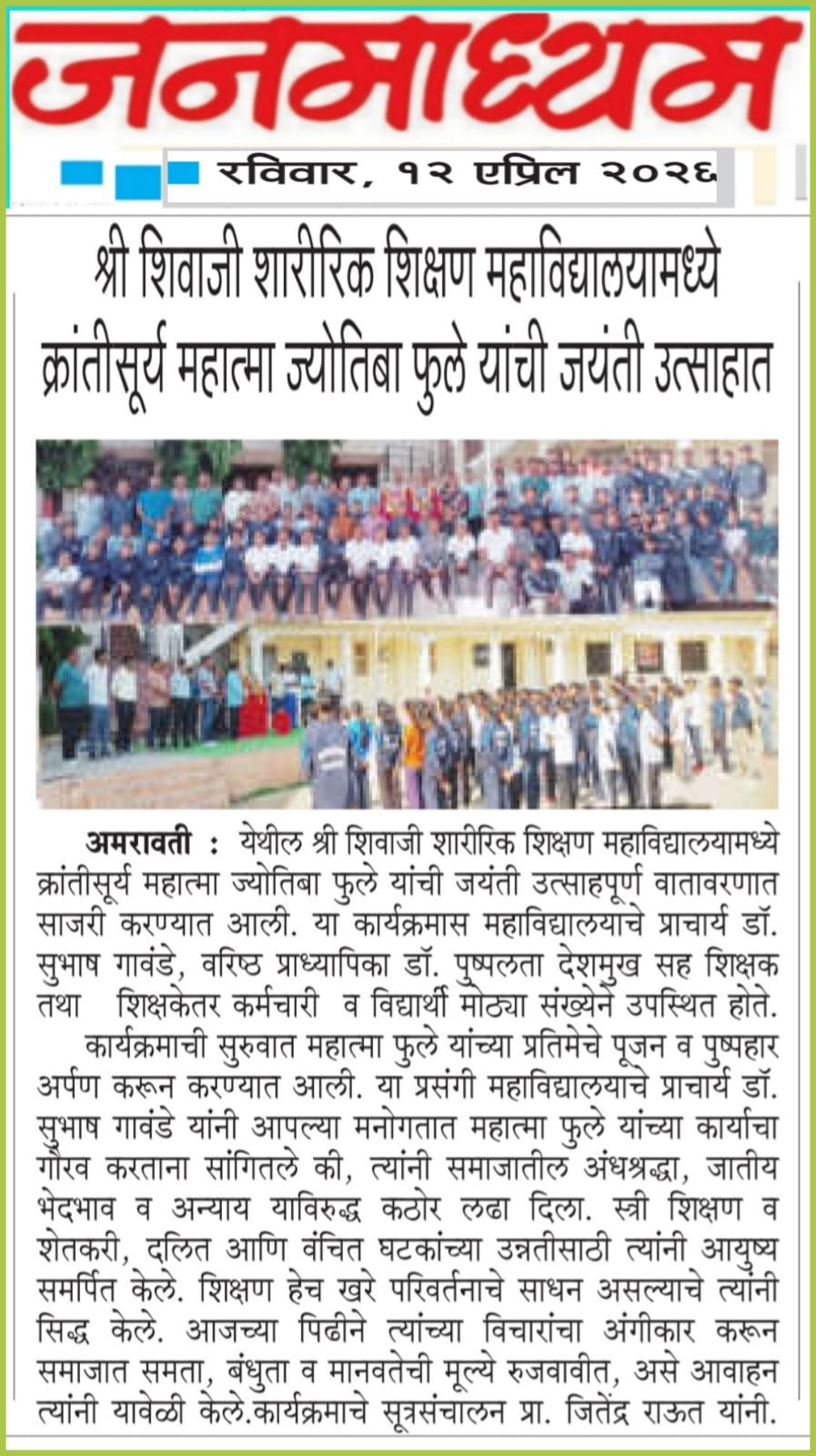 जनमाध्यम

रविवार, १२ एप्रिल २०२६

श्री शिवाजी शारीरिक शिक्षण महाविद्यालयामध्ये क्रांतीसूर्य महात्मा ज्योतिबा फुले यांची जयंती उत्साहात

अमरावती : येथील श्री शिवाजी शारीरिक शिक्षण महाविद्यालयामध्ये क्रांतीसूर्य महात्मा ज्योतिबा फुले यांची जयंती उत्साहपूर्ण वातावरणात साजरी करण्यात आली. या कार्यक्रमास महाविद्यालयाचे प्राचार्य डॉ. सुभाष गावंडे, वरिष्ठ प्राध्यापिका डॉ. पुष्पलता देशमुख सह शिक्षक तथा शिक्षकेतर कर्मचारी व विद्यार्थी मोठ्या संख्येने उपस्थित होते.

कार्यक्रमाची सुरुवात महात्मा फुले यांच्या प्रतिमेचे पूजन व पुष्पहार अर्पण करून करण्यात आली. या प्रसंगी महाविद्यालयाचे प्राचार्य डॉ. सुभाष गावंडे यांनी आपल्या मनोगतात महात्मा फुले यांच्या कार्याचा गौरव करताना सांगितले की, त्यांनी समाजातील अंधश्रद्धा, जातीय भेदभाव व अन्याय याविरुद्ध कठोर लढा दिला. स्त्री शिक्षण व शेतकरी, दलित आणि वंचित घटकांच्या उन्नतीसाठी त्यांनी आयुष्य समर्पित केले. शिक्षण हेच खरे परिवर्तनाचे साधन असल्याचे त्यांनी सिद्ध केले. आजच्या पिढीने त्यांच्या विचारांचा अंगीकार करून समाजात समता, बंधुता व मानवतेची मूल्ये रुजवावीत, असे आवाहन त्यांनी यावेळी केले.कार्यक्रमाचे सूत्रसंचालन प्रा. जितेंद्र राऊत यांनी.